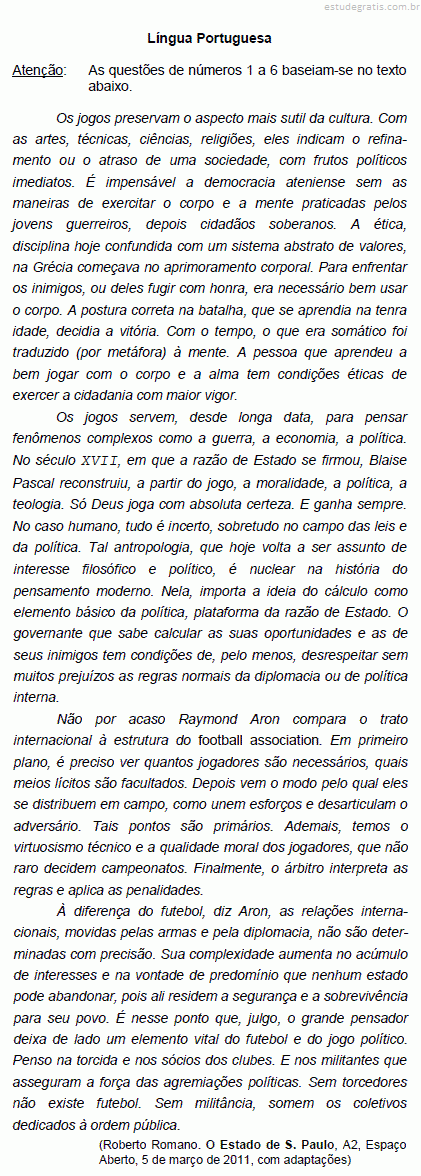 estudegratis.com.br

Língua Portuguesa

Atenção: As questões de números 1 a 6 baseiam-se no texto abaixo.

Os jogos preservam o aspecto mais sutil da cultura. Com as artes, técnicas, ciências, religiões, eles indicam o refinamento ou o atraso de uma sociedade, com frutos políticos imediatos. É impensável a democracia ateniense sem as maneiras de exercitar o corpo e a mente praticadas pelos jovens guerreiros, depois cidadãos soberanos. A ética, disciplina hoje confundida com um sistema abstrato de valores, na Grécia começava no aprimoramento corporal. Para enfrentar os inimigos, ou deles fugir com honra, era necessário bem usar o corpo. A postura correta na batalha, que se aprendia na tenra idade, decidia a vitória. Com o tempo, o que era somático foi traduzido (por metáfora) à mente. A pessoa que aprendeu a bem jogar com o corpo e a alma tem condições éticas de exercer a cidadania com maior vigor.

Os jogos servem, desde longa data, para pensar fenômenos complexos como a guerra, a economia, a política. No século XVII, em que a razão de Estado se firmou, Blaise Pascal reconstruiu, a partir do jogo, a moralidade, a política, a teologia. Só Deus joga com absoluta certeza. E ganha sempre. No caso humano, tudo é incerto, sobretudo no campo das leis e da política. Tal antropologia, que hoje volta a ser assunto de interesse filosófico e político, é nuclear na história do pensamento moderno. Nela, importa a ideia do cálculo como elemento básico da política, plataforma da razão de Estado. O governante que sabe calcular as suas oportunidades e as de seus inimigos tem condições de, pelo menos, desrespeitar sem muitos prejuízos as regras normais da diplomacia ou de política interna.

Não por acaso Raymond Aron compara o trato internacional à estrutura do football association. Em primeiro plano, é preciso ver quantos jogadores são necessários, quais meios lícitos são facultados. Depois vem o modo pelo qual eles se distribuem em campo, como unem esforços e desarticulam o adversário. Tais pontos são primários. Ademais, temos o virtuosismo técnico e a qualidade moral dos jogadores, que não raro decidem campeonatos. Finalmente, o árbitro interpreta as regras e aplica as penalidades.

À diferença do futebol, diz Aron, as relações internacionais, movidas pelas armas e pela diplomacia, não são determinadas com precisão. Sua complexidade aumenta no acúmulo de interesses e na vontade de predomínio que nenhum estado pode abandonar, pois ali residem a segurança e a sobrevivência para seu povo. É nesse ponto que, julgo, o grande pensador deixa de lado um elemento vital do futebol e do jogo político. Penso na torcida e nos sócios dos clubes. E nos militantes que asseguram a força das agremiações políticas. Sem torcedores não existe futebol. Sem militância, somem os coletivos dedicados à ordem pública.

(Roberto Romano. O Estado de S. Paulo, A2, Espaço Aberto, 5 de março de 2011, com adaptações)